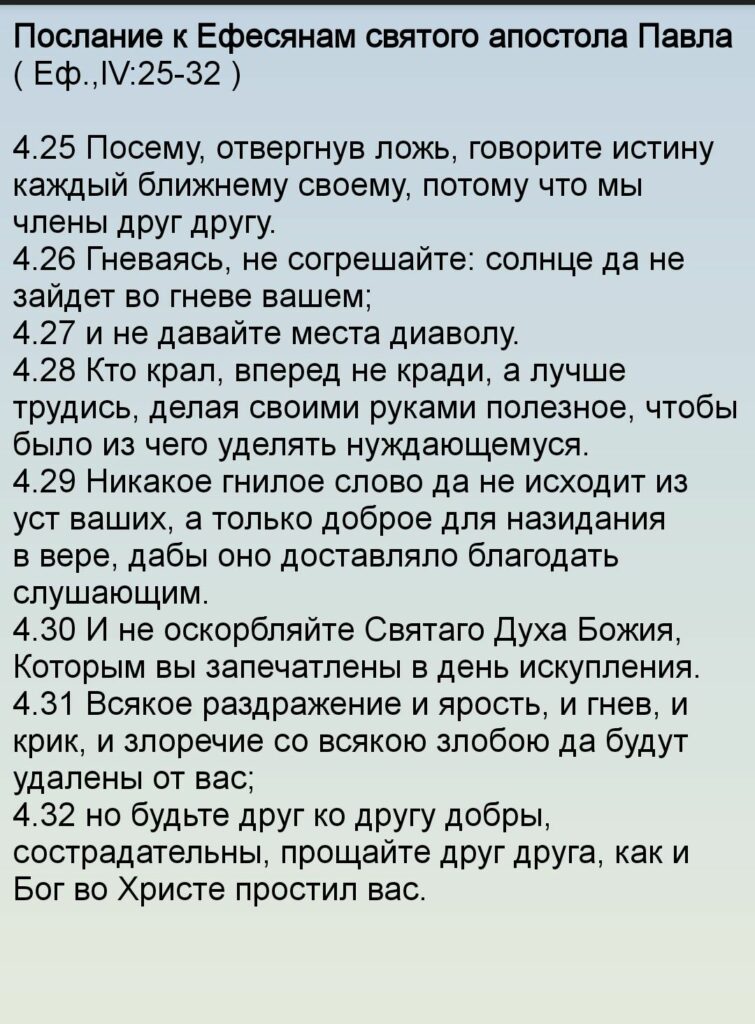 Послание к Ефесянам святого апостола Павла
( Еф.,IV:25-32 )

4.25 Посему, отвергнув ложь, говорите истину каждый ближнему своему, потому что мы члены друг другу.
4.26 Гневаясь, не согрешайте: солнце да не зайдет во гневе вашем;
4.27 и не давайте места диаволу.
4.28 Кто крал, вперед не кради, а лучше трудись, делая своими руками полезное, чтобы было из чего уделять нуждающемуся.
4.29 Никакое гнилое слово да не исходит из уст ваших, а только доброе для назидания в вере, дабы оно доставляло благодать слушающим.
4.30 И не оскорбляйте Святаго Духа Божия, Которым вы запечатлены в день искупления.
4.31 Всякое раздражение и ярость, и гнев, и крик, и злоречие со всякою злобою да будут удалены от вас;
4.32 но будьте друг ко другу добры, сострадательны, прощайте друг друга, как и Бог во Христе простил вас.